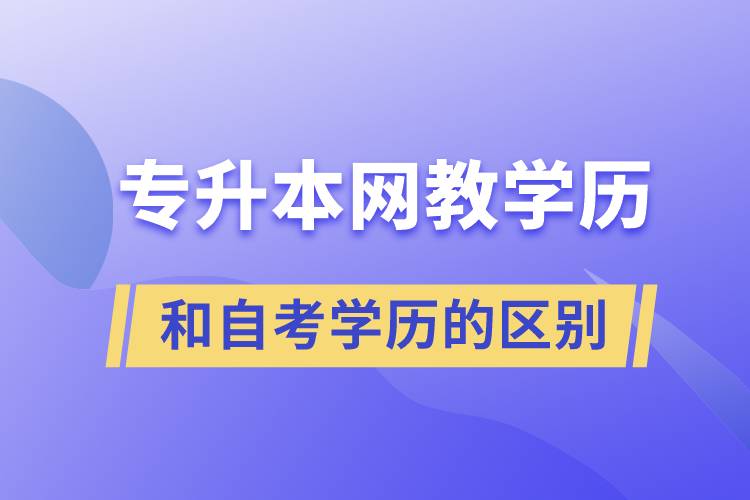 专升本网教学历

和自考学历的区别